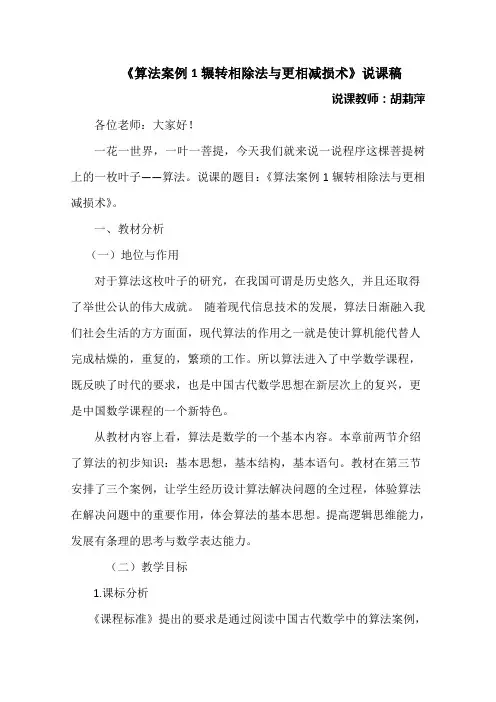 《算法案例 1 辗转相除法与更相减损术》说课稿

说课教师：胡莉萍

各位老师：大家好！

一花一世界，一叶一菩提，今天我们就来说一说程序这棵菩提树上的一枚叶子——算法。说课的题目：《算法案例 1 辗转相除法与更相减损术》。

一、教材分析

（一）地位与作用

对于算法这枚叶子的研究，在我国可谓是历史悠久，并且还取得了举世公认的伟大成就。 随着现代信息技术的发展，算法日渐融入我们社会生活的方方面面，现代算法的作用之一就是使计算机能代替人完成枯燥的，重复的，繁琐的工作。所以算法进入了中学数学课程，既反映了时代的要求，也是中国古代数学思想在新层次上的复兴，更是中国数学课程的一个新特色。

从教材内容上看，算法是数学的一个基本内容。本章前两节介绍了算法的初步知识：基本思想，基本结构，基本语句。教材在第三节安排了三个案例，让学生经历设计算法解决问题的全过程，体验算法在解决问题中的重要作用，体会算法的基本思想。提高逻辑思维能力，发展有条理的思考与数学表达能力。

（二）教学目标

1.课标分析

《课程标准》提出的要求是通过阅读中国古代数学中的算法案例，